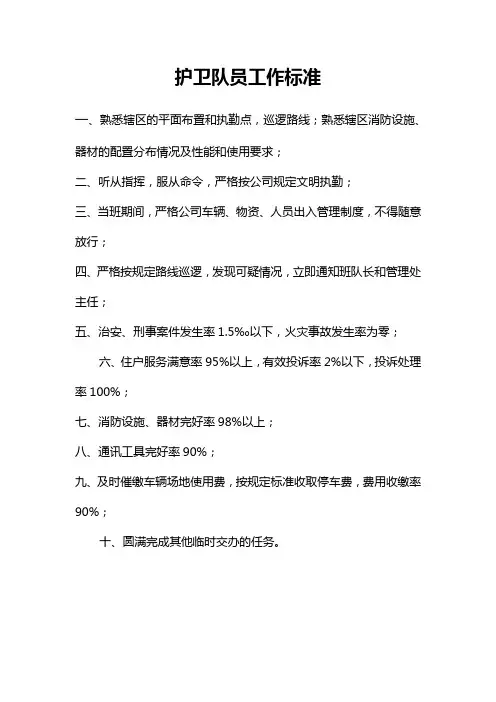 护卫队员工作标准

一、熟悉辖区的平面布置和执勤点，巡逻路线；熟悉辖区消防设施、器材的配置分布情况及性能和使用要求；

二、听从指挥，服从命令，严格按公司规定文明执勤；

三、当班期间，严格公司车辆、物资、人员出入管理制度，不得随意放行；

四、严格按规定路线巡逻，发现可疑情况，立即通知班队长和管理处主任；

五、治安、刑事案件发生率 1.5‰以下，火灾事故发生率为零；

六、住户服务满意率 95%以上，有效投诉率 2%以下，投诉处理率 100%；

七、消防设施、器材完好率 98%以上；

八、通讯工具完好率 90%；

九、及时催缴车辆场地使用费，按规定标准收取停车费，费用收缴率 90%；

十、圆满完成其他临时交办的任务。